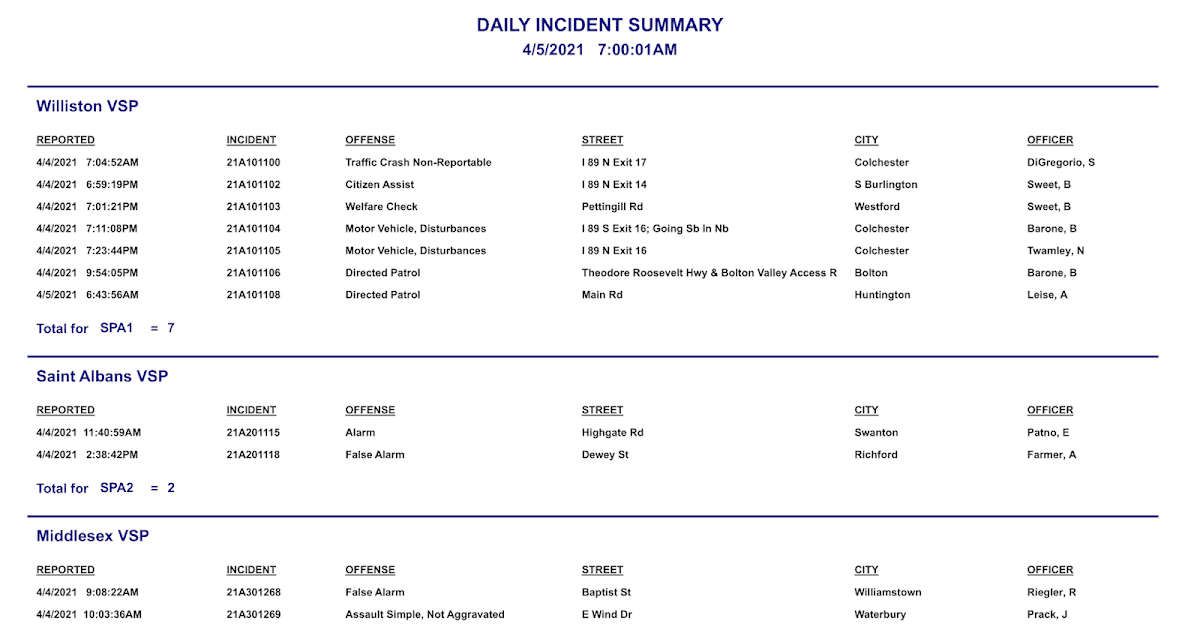 DAILY INCIDENT SUMMARY
4/5/2021 7:00:01AM

Williston VSP

| REPORTED | INCIDENT | OFFENSE | STREET | CITY | OFFICER |
|---|---|---|---|---|---|
| 4/4/2021 7:04:52AM | 21A101100 | Traffic Crash Non-Reportable | I 89 N Exit 17 | Colchester | DiGregorio, S |
| 4/4/2021 6:59:19PM | 21A101102 | Citizen Assist | I 89 N Exit 14 | S Burlington | Sweet, B |
| 4/4/2021 7:01:21PM | 21A101103 | Welfare Check | Pettingill Rd | Westford | Sweet, B |
| 4/4/2021 7:11:08PM | 21A101104 | Motor Vehicle, Disturbances | I 89 S Exit 16; Going Sb In Nb | Colchester | Barone, B |
| 4/4/2021 7:23:44PM | 21A101105 | Motor Vehicle, Disturbances | I 89 N Exit 16 | Colchester | Twamley, N |
| 4/4/2021 9:54:05PM | 21A101106 | Directed Patrol | Theodore Roosevelt Hwy & Bolton Valley Access R | Bolton | Barone, B |
| 4/5/2021 6:43:56AM | 21A101108 | Directed Patrol | Main Rd | Huntington | Leise, A |

Total for SPA1 = 7

Saint Albans VSP

| REPORTED | INCIDENT | OFFENSE | STREET | CITY | OFFICER |
|---|---|---|---|---|---|
| 4/4/2021 11:40:59AM | 21A201115 | Alarm | Highgate Rd | Swanton | Patno, E |
| 4/4/2021 2:38:42PM | 21A201118 | False Alarm | Dewey St | Richford | Farmer, A |

Total for SPA2 = 2

Middlesex VSP

| REPORTED | INCIDENT | OFFENSE | STREET | CITY | OFFICER |
|---|---|---|---|---|---|
| 4/4/2021 9:08:22AM | 21A301268 | False Alarm | Baptist St | Williamstown | Riegler, R |
| 4/4/2021 10:03:36AM | 21A301269 | Assault Simple, Not Aggravated | E Wind Dr | Waterbury | Prack, J |